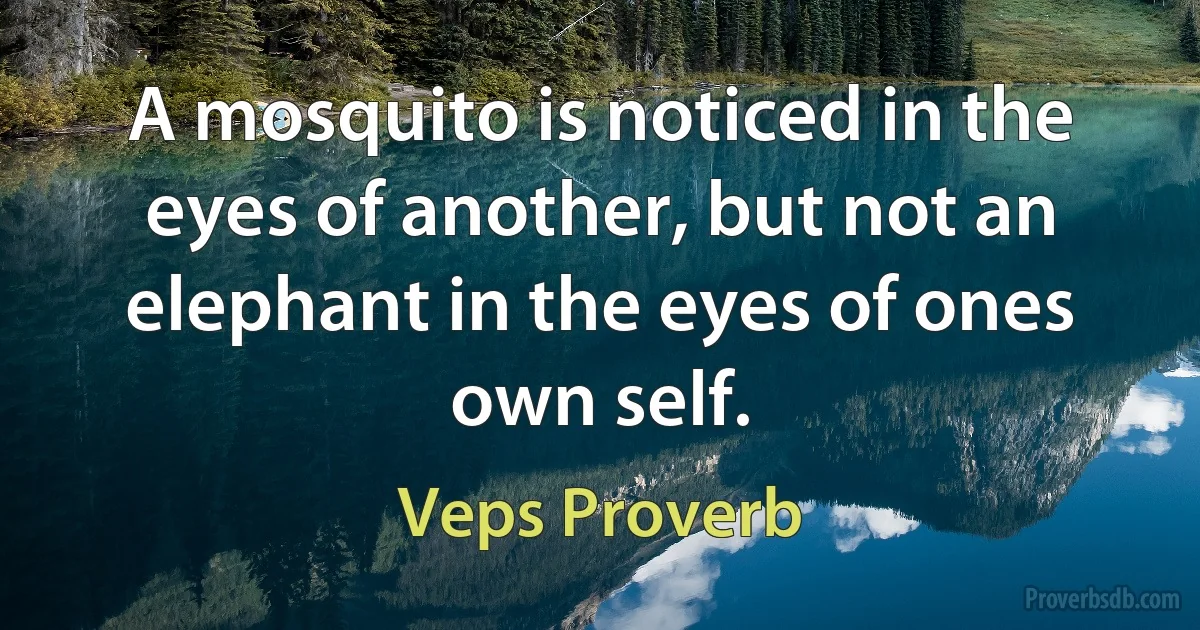 A mosquito is noticed in the eyes of another, but not an elephant in the eyes of ones own self.

Veps Proverb

Proverbsdb.com